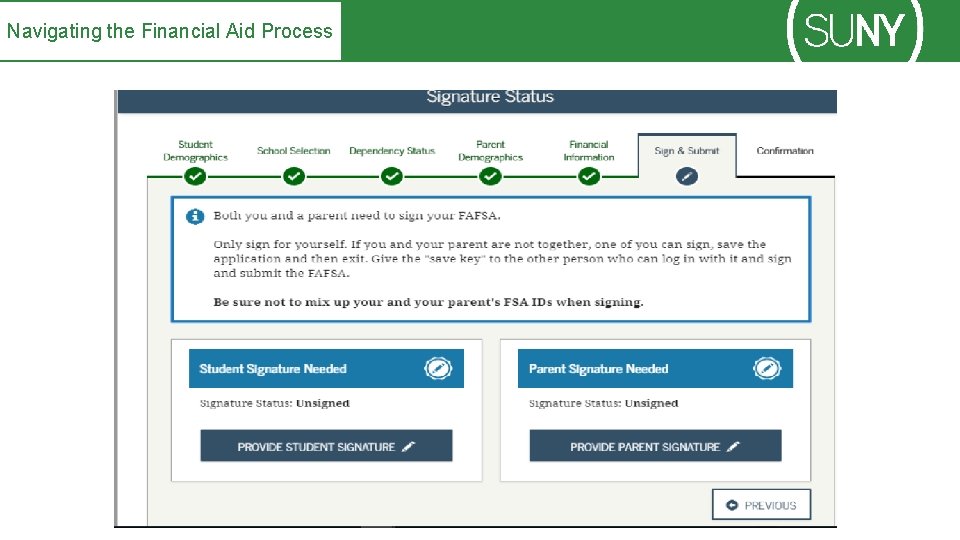 Navigating the Financial Aid Process

SUNY

Signature Status

Student Demographics

School Selection

Dependency Status

Parent Demographics

Financial Information

Sign & Submit

Confirmation

Both you and a parent need to sign your FAFSA.

Only sign for yourself. If you and your parent are not together, one of you can sign, save the application and then exit. Give the "save key" to the other person who can log in with it and sign and submit the FAFSA.

Be sure not to mix up your and your parent's FSA IDs when signing.

Student Signature Needed

Signature Status: Unsigned

PROVIDE STUDENT SIGNATURE

Parent Signature Needed

Signature Status: Unsigned

PROVIDE PARENT SIGNATURE

PREVIOUS